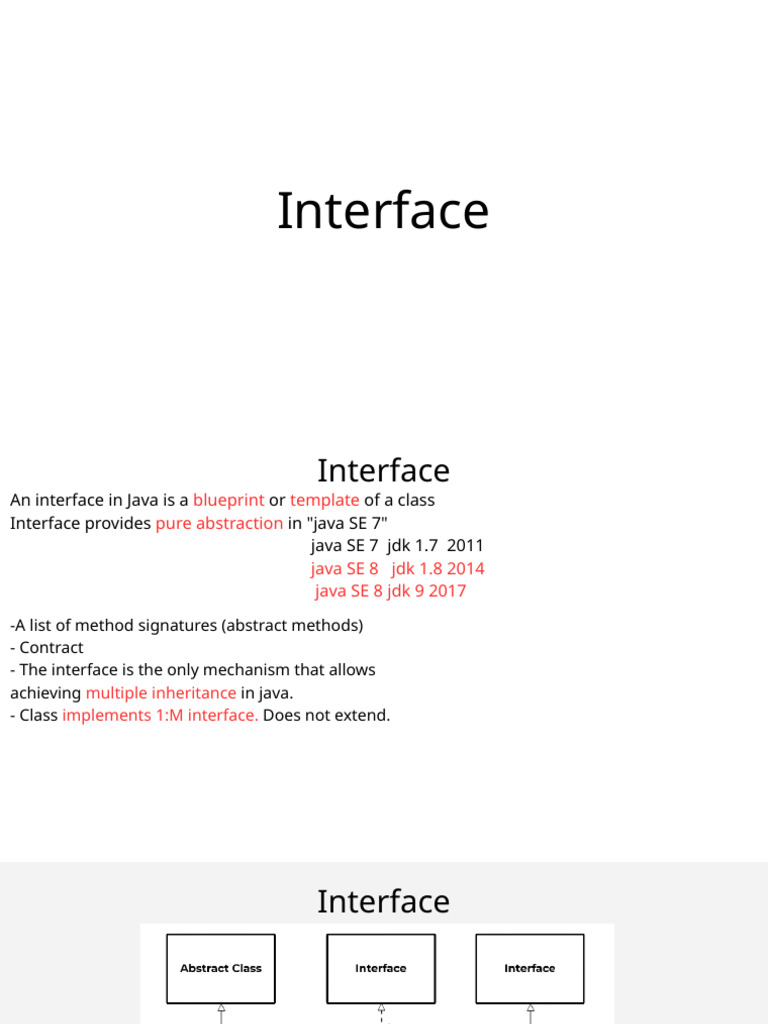 Interface

Interface

An interface in Java is a blueprint or template of a class
Interface provides pure abstraction in "java SE 7"
java SE 7 jdk 1.7 2011
java SE 8 jdk 1.8 2014
java SE 8 jdk 9 2017

-A list of method signatures (abstract methods)
- Contract
- The interface is the only mechanism that allows achieving multiple inheritance in java.
- Class implements 1:M interface. Does not extend.

Interface

Abstract Class

Interface

Interface